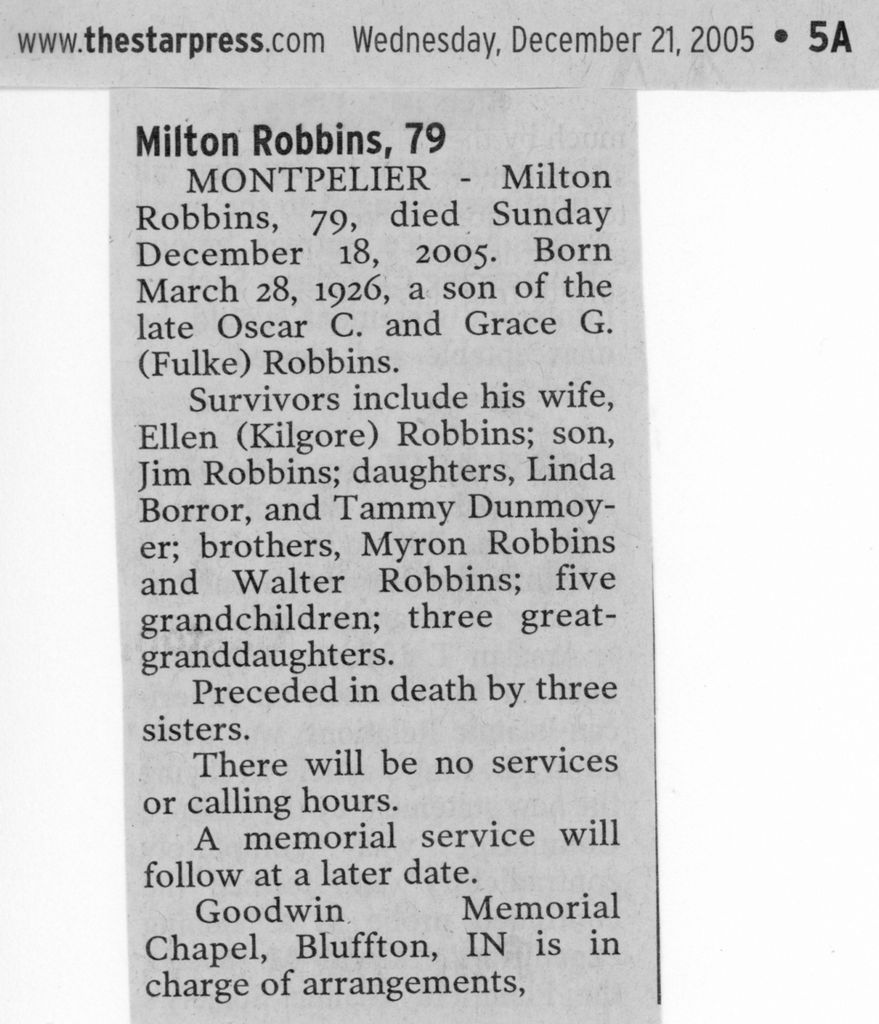 www.thestarpress.com Wednesday, December 21, 2005 • 5A

Milton Robbins, 79

MONTPELIER - Milton Robbins, 79, died Sunday December 18, 2005. Born March 28, 1926, a son of the late Oscar C. and Grace G. (Fulke) Robbins.

Survivors include his wife, Ellen (Kilgore) Robbins; son, Jim Robbins; daughters, Linda Borror, and Tammy Dunmoyer; brothers, Myron Robbins and Walter Robbins; five grandchildren; three great-granddaughters.

Preceded in death by three sisters.

There will be no services or calling hours.

A memorial service will follow at a later date.

Goodwin Memorial Chapel, Bluffton, IN is in charge of arrangements,